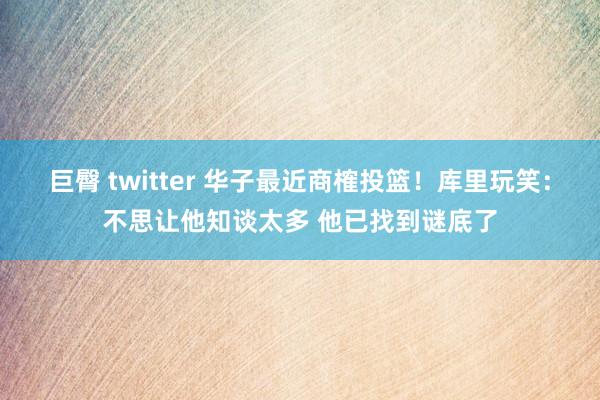 巨臀 twitter 华子最近商榷投篮！库里玩笑：不思让他知谈太多 他已找到谜底了